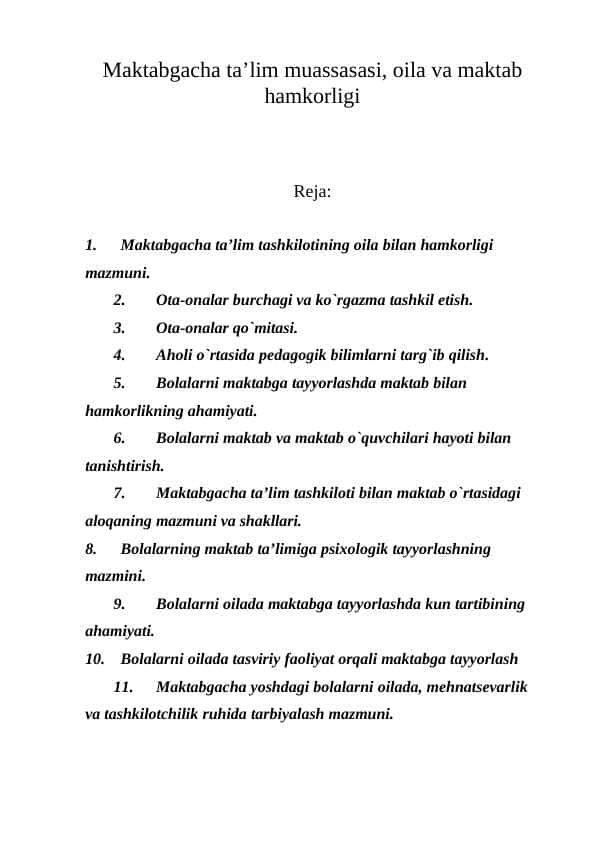 Maktabgacha ta’lim muassasasi, oila va maktab hamkorligi

Reja:

1. Maktabgacha ta’lim tashkilotining oila bilan hamkorligi mazmuni.

2. Ota-onalar burchagi va ko`rgazma tashkil etish.

3. Ota-onalar qo`mitasi.

4. Aholi o`rtasida pedagogik bilimlarni targ`ib qilish.

5. Bolalarni maktabga tayyorlashda maktab bilan hamkorlikning ahamiyati.

6. Bolalarni maktab va maktab o`quvchilari hayoti bilan tanishtirish.

7. Maktabgacha ta’lim tashkiloti bilan maktab o`rtasidagi aloqaning mazmuni va shakllari.

8. Bolalarning maktab ta’limiga psixologik tayyorlashning mazmini.

9. Bolalarni oilada maktabga tayyorlashda kun tartibining ahamiyati.

10. Bolalarni oilada tasviriy faoliyat orqali maktabga tayyorlash

11. Maktabgacha yoshdagi bolalarni oilada, mehnatsevarlik va tashkilotchilik ruhida tarbiyalash mazmuni.